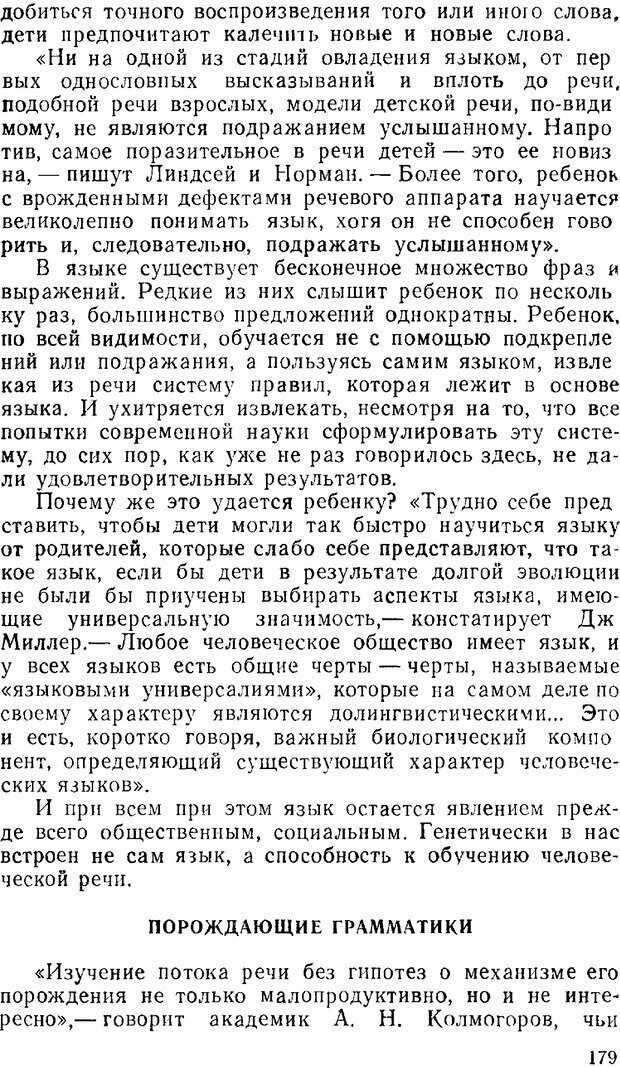 добиться точного воспроизведения того или иного слова, дети предпочитают калечить новые и новые слова.

«Ни на одной из стадий овладения языком, от первых однословных высказываний и вплоть до речи, подобной речи взрослых, модели детской речи, по-видимому, не являются подражанием услышанному. Напротив, самое поразительное в речи детей — это ее новизна, — пишут Линдсей и Норман. — Более того, ребенок с врожденными дефектами речевого аппарата научается великолепно понимать язык, хотя он не способен говорить и, следовательно, подражать услышанному».

В языке существует бесконечное множество фраз и выражений. Редкие из них слышит ребенок по нескольку раз, большинство предложений однократны. Ребенок, по всей видимости, обучается не с помощью подкреплений или подражания, а пользуясь самим языком, извлекая из речи систему правил, которая лежит в основе языка. И ухитряется извлекать, несмотря на то, что все попытки современной науки сформулировать эту систему, до сих пор, как уже не раз говорилось здесь, не дали удовлетворительных результатов.

Почему же это удается ребенку? «Трудно себе представить, чтобы дети могли так быстро научиться языку от родителей, которые слабо себе представляют, что такое язык, если бы дети в результате долгой эволюции не были бы приучены выбирать аспекты языка, имеющие универсальную значимость,— констатирует Дж Миллер.— Любое человеческое общество имеет язык, и у всех языков есть общие черты — черты, называемые «языковыми универсалиями», которые на самом деле по своему характеру являются долингвистическими... Это и есть, коротко говоря, важный биологический компонент, определяющий существующий характер человеческих языков».

И при всем при этом язык остается явлением прежде всего общественным, социальным. Генетически в нас встроен не сам язык, а способность к обучению человеческой речи.

ПОРОЖДАЮЩИЕ ГРАММАТИКИ

«Изучение потока речи без гипотез о механизме его порождения не только малопродуктивно, но и не интересно»,— говорит академик А. Н. Колмогоров, чьи

179